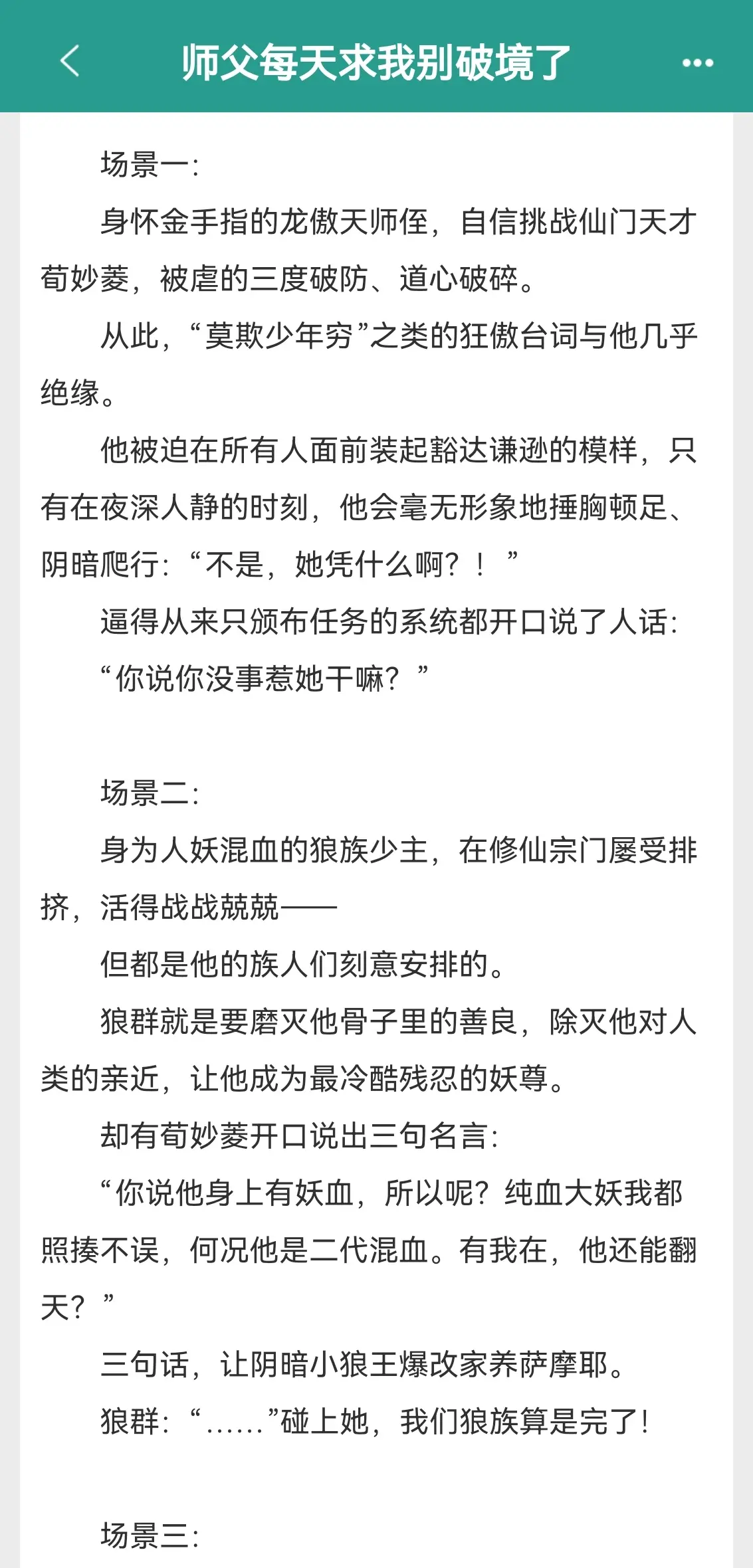 师父每天求我别破境了

场景一:

身怀金手指的龙傲天师侄，自信挑战仙门天才荀妙菱，被虐的三度破防、道心破碎。

从此，“莫欺少年穷”之类的狂傲台词与他几乎绝缘。

他被迫在所有人面前装起豁达谦逊的模样，只有在夜深人静的时刻，他会毫无形象地捶胸顿足、阴暗爬行:“不是，她凭什么啊？！”

逼得从来只颁布任务的系统都开口说了人话:

“你说你没事惹她干嘛？”

场景二:

身为人妖混血的狼族少主，在修仙宗门屡受排挤，活得战战兢兢——

但都是他的族人们刻意安排的。

狼群就是要磨灭他骨子里的善良，除灭他对人类的亲近，让他成为最冷酷残忍的妖尊。

却有荀妙菱开口说出三句名言:

“你说他身上有妖血，所以呢？纯血大妖我都照揍不误，何况他是二代混血。有我在，他还能翻天？”

三句话，让阴暗小狼王爆改家养萨摩耶。

狼群:“……”碰上她，我们狼族算是完了！

场景三: